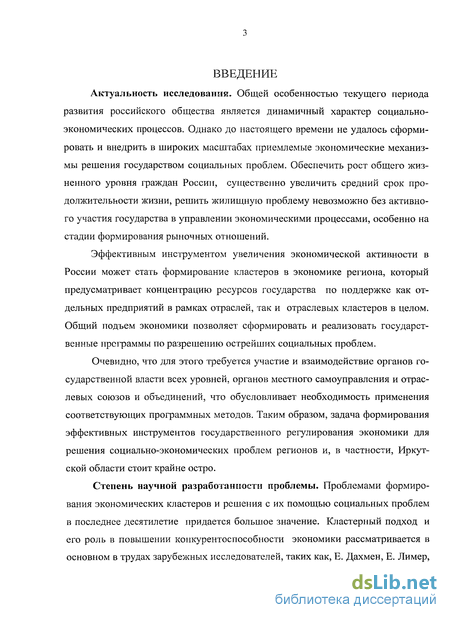 3

ВВЕДЕНИЕ

Актуальность исследования. Общей особенностью текущего периода развития российского общества является динамичный характер социально-экономических процессов. Однако до настоящего времени не удалось сформировать и внедрить в широких масштабах приемлемые экономические механизмы решения государством социальных проблем. Обеспечить рост общего жизненного уровня граждан России, существенно увеличить средний срок продолжительности жизни, решить жилищную проблему невозможно без активного участия государства в управлении экономическими процессами, особенно на стадии формирования рыночных отношений.

Эффективным инструментом увеличения экономической активности в России может стать формирование кластеров в экономике региона, который предусматривает концентрацию ресурсов государства по поддержке как отдельных предприятий в рамках отраслей, так и отраслевых кластеров в целом. Общий подъем экономики позволяет сформировать и реализовать государственные программы по разрешению острейших социальных проблем.

Очевидно, что для этого требуется участие и взаимодействие органов государственной власти всех уровней, органов местного самоуправления и отраслевых союзов и объединений, что обусловливает необходимость применения соответствующих программных методов. Таким образом, задача формирования эффективных инструментов государственного регулирования экономики для решения социально-экономических проблем регионов и, в частности, Иркутской области стоит крайне остро.

Степень научной разработанности проблемы. Проблемами формирования экономических кластеров и решения с их помощью социальных проблем в последнее десятилетие придается большое значение. Кластерный подход и его роль в повышении конкурентоспособности экономики рассматривается в основном в трудах зарубежных исследователей, таких как, Е. Дахмен, Е. Лимер,

dsLib.net
библиотека диссертаций